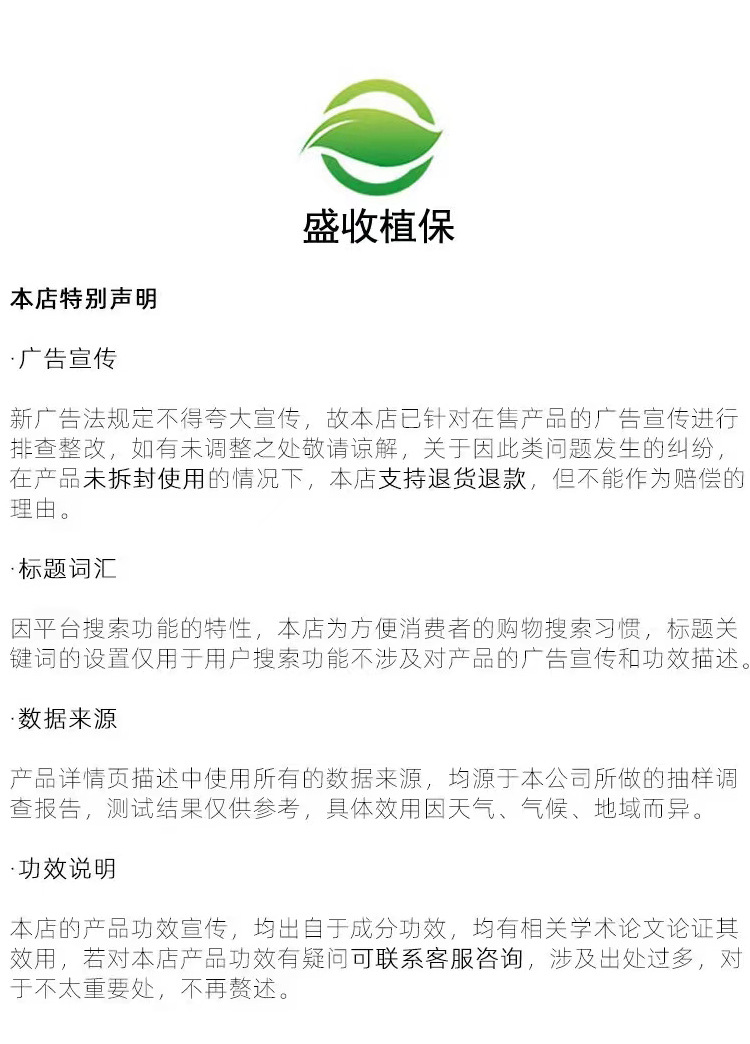 盛收植保

本店特别声明

·广告宣传

新广告法规定不得夸大宣传，故本店已针对在售产品的广告宣传进行排查整改，如有未调整之处敬请谅解，关于因此类问题发生的纠纷，在产品未拆封使用的情况下，本店支持退货退款，但不能作为赔偿的理由。

·标题词汇

因平台搜索功能的特性，本店为方便消费者的购物搜索习惯，标题关键词的设置仅用于用户搜索功能不涉及对产品的广告宣传和功效描述。

·数据来源

产品详情页描述中使用所有的数据来源，均源于本公司所做的抽样调查报告，测试结果仅供参考，具体效用因天气、气候、地域而异。

·功效说明

本店的产品功效宣传，均出自于成分功效，均有相关学术论文论证其效用，若对本店产品功效有疑问可联系客服咨询，涉及出处过多，对于不太重要处，不再赘述。